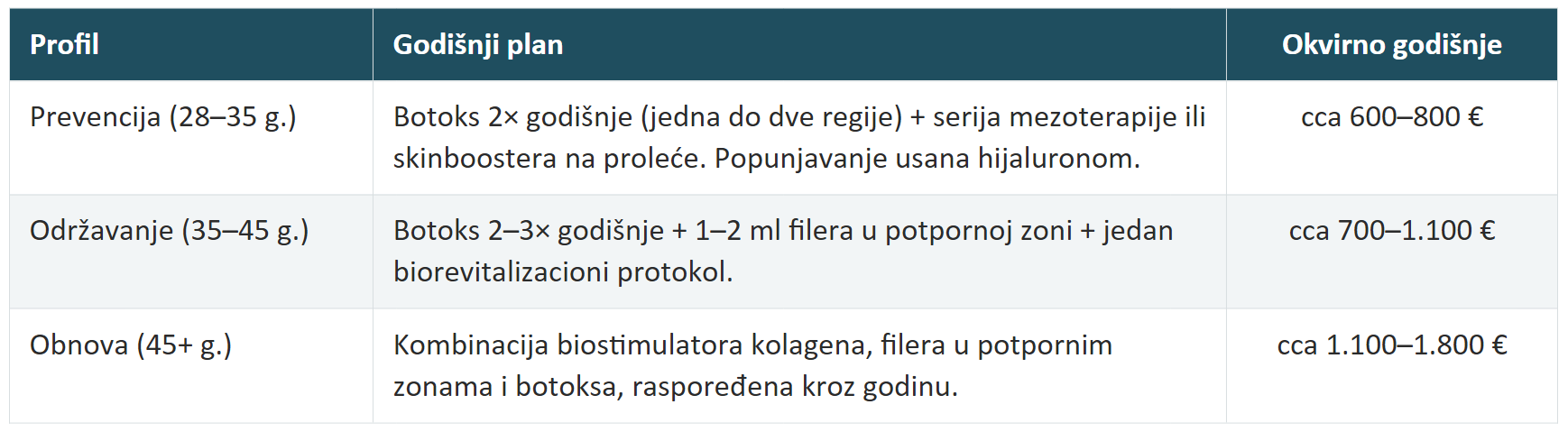 | Profil | Godišnji plan | Okvirno godišnje |
|---|---|---|
| Prevencija (28–35 g.) | Botoks 2× godišnje (jedna do dve regije) + serija mezoterapije ili skinboostera na proleće. Popunjavanje usana hijaluronom. | cca 600–800 € |
| Održavanje (35–45 g.) | Botoks 2–3× godišnje + 1–2 ml filera u potpornoj zoni + jedan biorevitalizacioni protokol. | cca 700–1.100 € |
| Obnova (45+ g.) | Kombinacija biostimulatora kolagena, filera u potpornim zonama i botoksa, raspoređena kroz godinu. | cca 1.100–1.800 € |